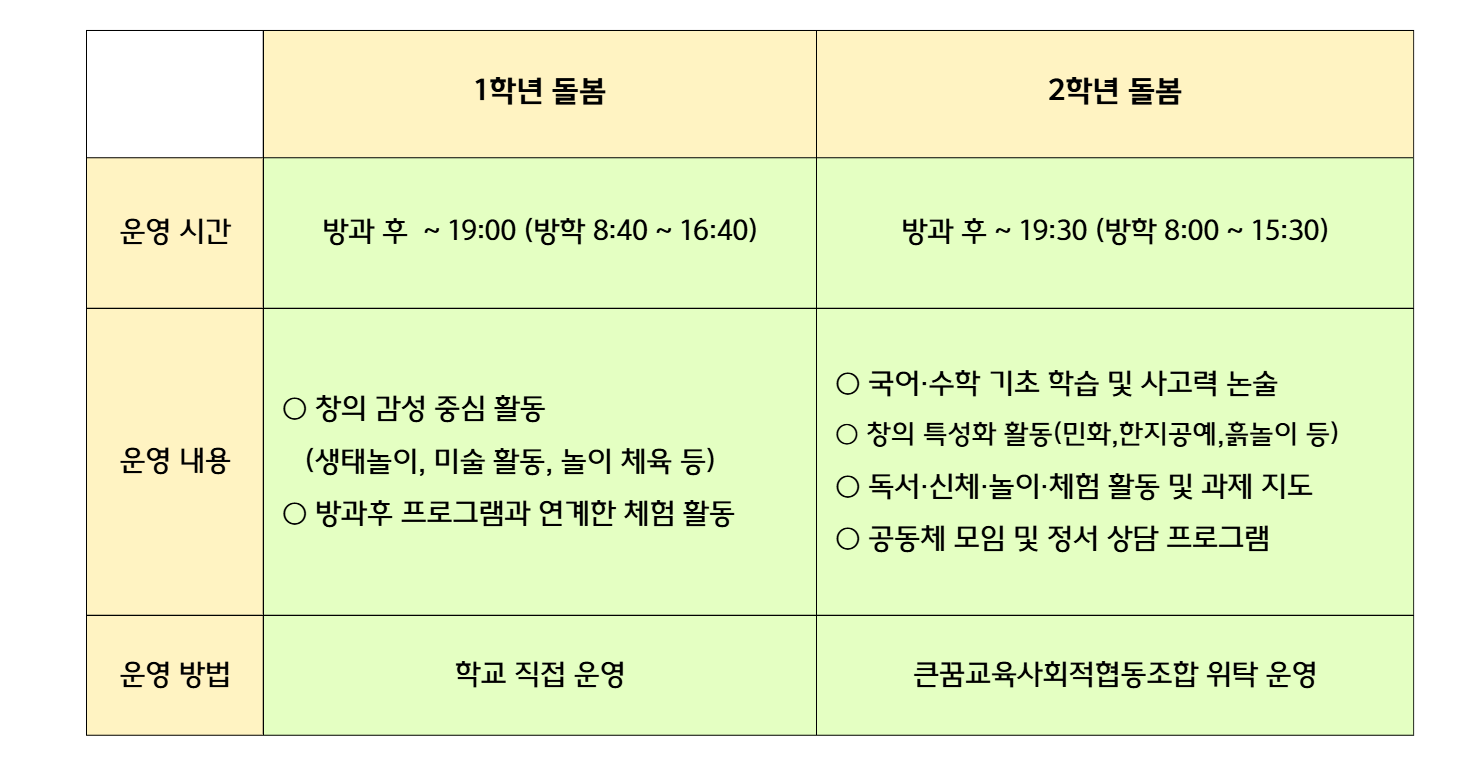 |  | 1학년 돌봄 | 2학년 돌봄 |
|---|---|---|
| 운영 시간 | 방과 후 ~ 19:00 (방학 8:40 ~ 16:40) | 방과 후 ~ 19:30 (방학 8:00 ~ 15:30) |
| 운영 내용 | ○ 창의 감성 중심 활동 (생태놀이, 미술 활동, 놀이 체육 등) ○ 방과후 프로그램과 연계한 체험 활동 | ○ 국어·수학 기초 학습 및 사고력 논술 ○ 창의 특성화 활동(민화,한지공예,흙놀이 등) ○ 독서·신체·놀이·체험 활동 및 과제 지도 ○ 공동체 모임 및 정서 상담 프로그램 |
| 운영 방법 | 학교 직접 운영 | 큰꿈교육사회적협동조합 위탁 운영 |